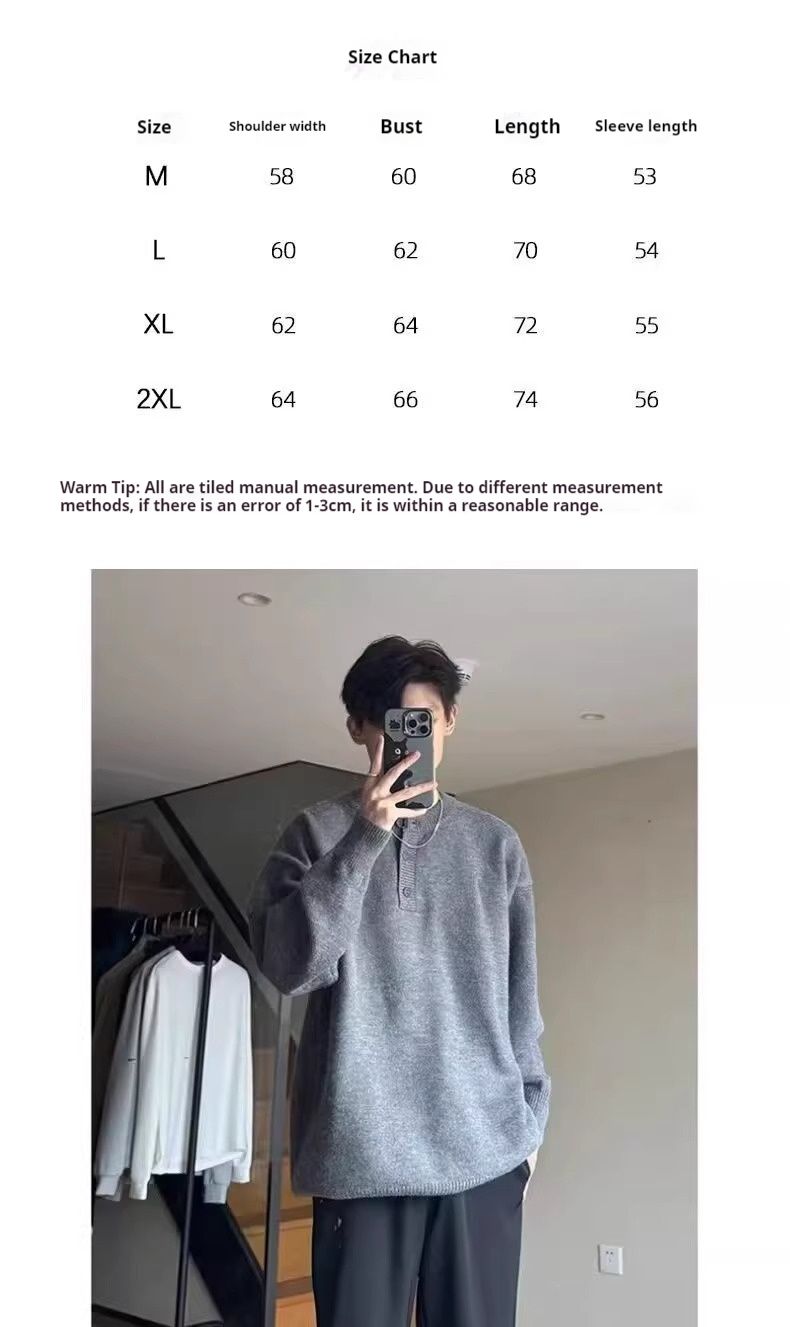 Size Chart

| Size | Shoulder width | Bust | Length | Sleeve length |
|---|---|---|---|---|
| M | 58 | 60 | 68 | 53 |
| L | 60 | 62 | 70 | 54 |
| XL | 62 | 64 | 72 | 55 |
| 2XL | 64 | 66 | 74 | 56 |

Warm Tip: All are tiled manual measurement. Due to different measurement methods, if there is an error of 1-3cm, it is within a reasonable range.